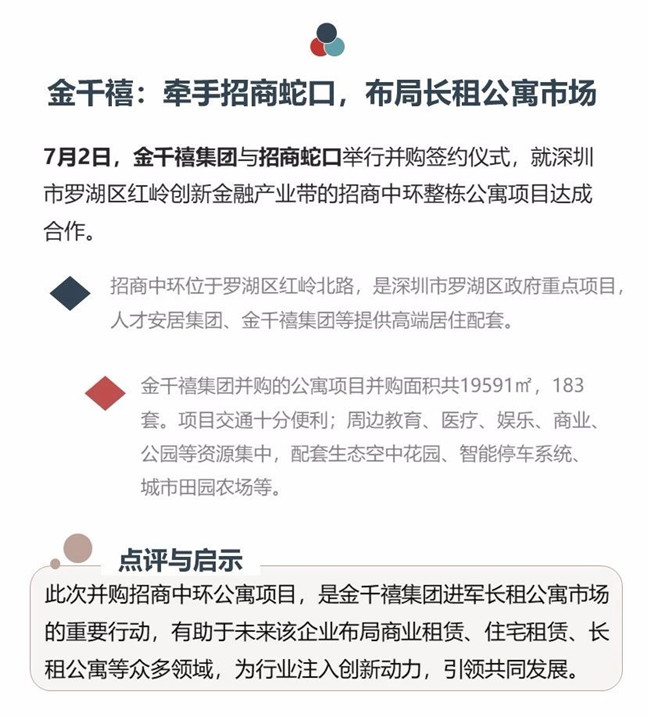 金千禧：牵手招商蛇口，布局长租公寓市场

7月2日，金千禧集团与招商蛇口举行并购签约仪式，就深圳市罗湖区红岭创新金融产业带的招商中环整栋公寓项目达成合作。

招商中环位于罗湖区红岭北路，是深圳市罗湖区政府重点项目，人才安居集团、金千禧集团等提供高端居住配套。

金千禧集团并购的公寓项目并购面积共19591㎡，183套。项目交通十分便利；周边教育、医疗、娱乐、商业、公园等资源集中，配套生态空中花园、智能停车系统、城市田园农场等。

点评与启示

此次并购招商中环公寓项目，是金千禧集团进军长租公寓市场的重要行动，有助于未来该企业布局商业租赁、住宅租赁、长租公寓等众多领域，为行业注入创新动力，引领共同发展。